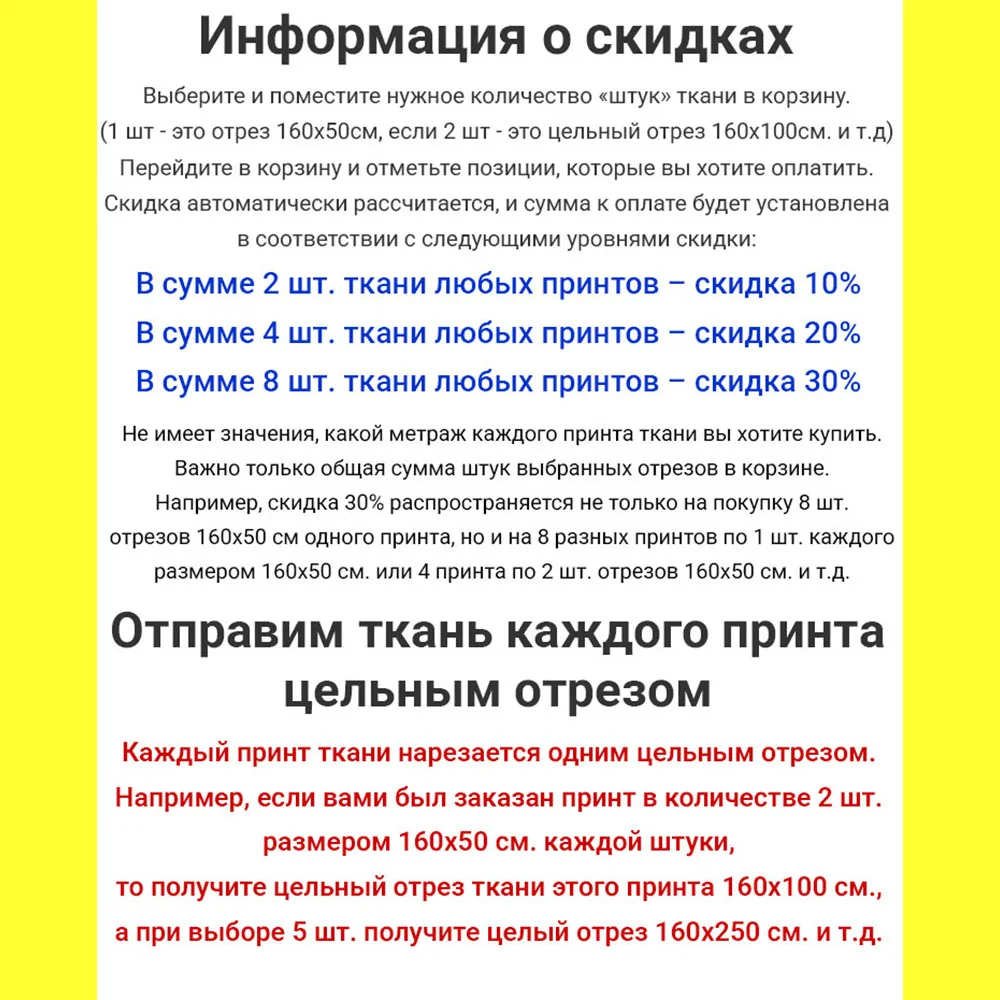 Информация о скидках

Выберите и поместите нужное количество «штук» ткани в корзину. (1 шт - это отрез 160х50см, если 2 шт - это цельный отрез 160х100см. и т.д) Перейдите в корзину и отметьте позиции, которые вы хотите оплатить. Скидка автоматически рассчитается, и сумма к оплате будет установлена в соответствии с следующими уровнями скидки:

В сумме 2 шт. ткани любых принтов – скидка 10%

В сумме 4 шт. ткани любых принтов – скидка 20%

В сумме 8 шт. ткани любых принтов – скидка 30%

Не имеет значения, какой метраж каждого принта ткани вы хотите купить. Важно только общая сумма штук выбранных отрезов в корзине. Например, скидка 30% распространяется не только на покупку 8 шт. отрезов 160х50 см одного принта, но и на 8 разных принтов по 1 шт. каждого размером 160х50 см. или 4 принта по 2 шт. отрезов 160х50 см. и т.д.

Отправим ткань каждого принта цельным отрезом

Каждый принт ткани нарезается одним цельным отрезом. Например, если вами был заказан принт в количестве 2 шт. размером 160х50 см. каждой штуки, то получите цельный отрез ткани этого принта 160х100 см., а при выборе 5 шт. получите целый отрез 160х250 см. и т.д.